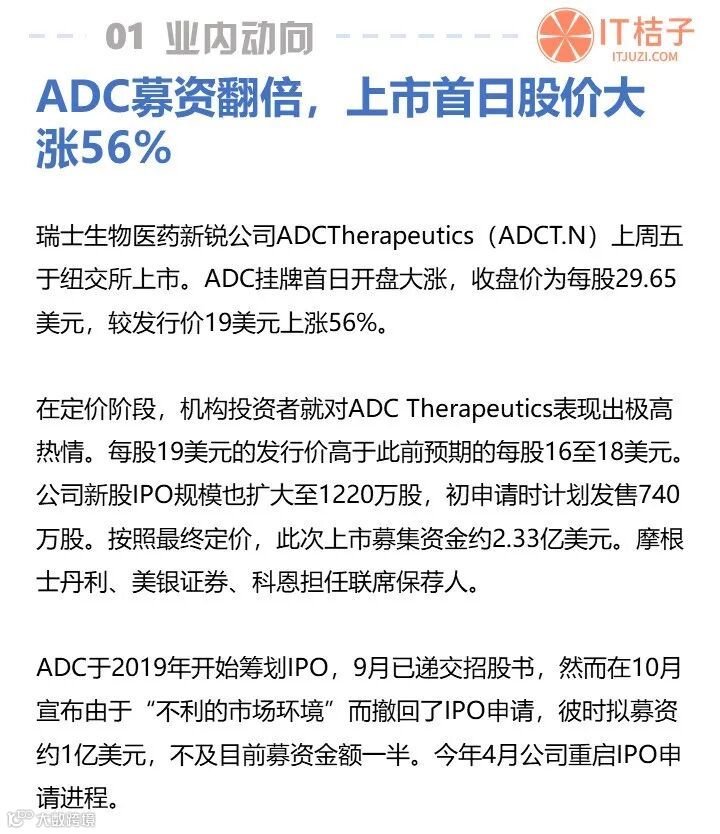 01 业内动向

IT桔子
ITJUZI.COM

ADC募资翻倍，上市首日股价大涨56%

瑞士生物医药新锐公司ADCTherapeutics（ADCT.N）上周五于纽交所上市。ADC挂牌首日开盘大涨，收盘价为每股29.65美元，较发行价19美元上涨56%。

在定价阶段，机构投资者就对ADC Therapeutics表现出极高热情。每股19美元的发行价高于此前预期的每股16至18美元。公司新股IPO规模也扩大至1220万股，初申请时计划发售740万股。按照最终定价，此次上市募集资金约2.33亿美元。摩根士丹利、美银证券、科恩担任联席保荐人。

ADC于2019年开始筹划IPO，9月已递交招股书，然而在10月宣布由于“不利的市场环境”而撤回了IPO申请，彼时拟募资约1亿美元，不及目前募资金额一半。今年4月公司重启IPO申请进程。

大数跨境